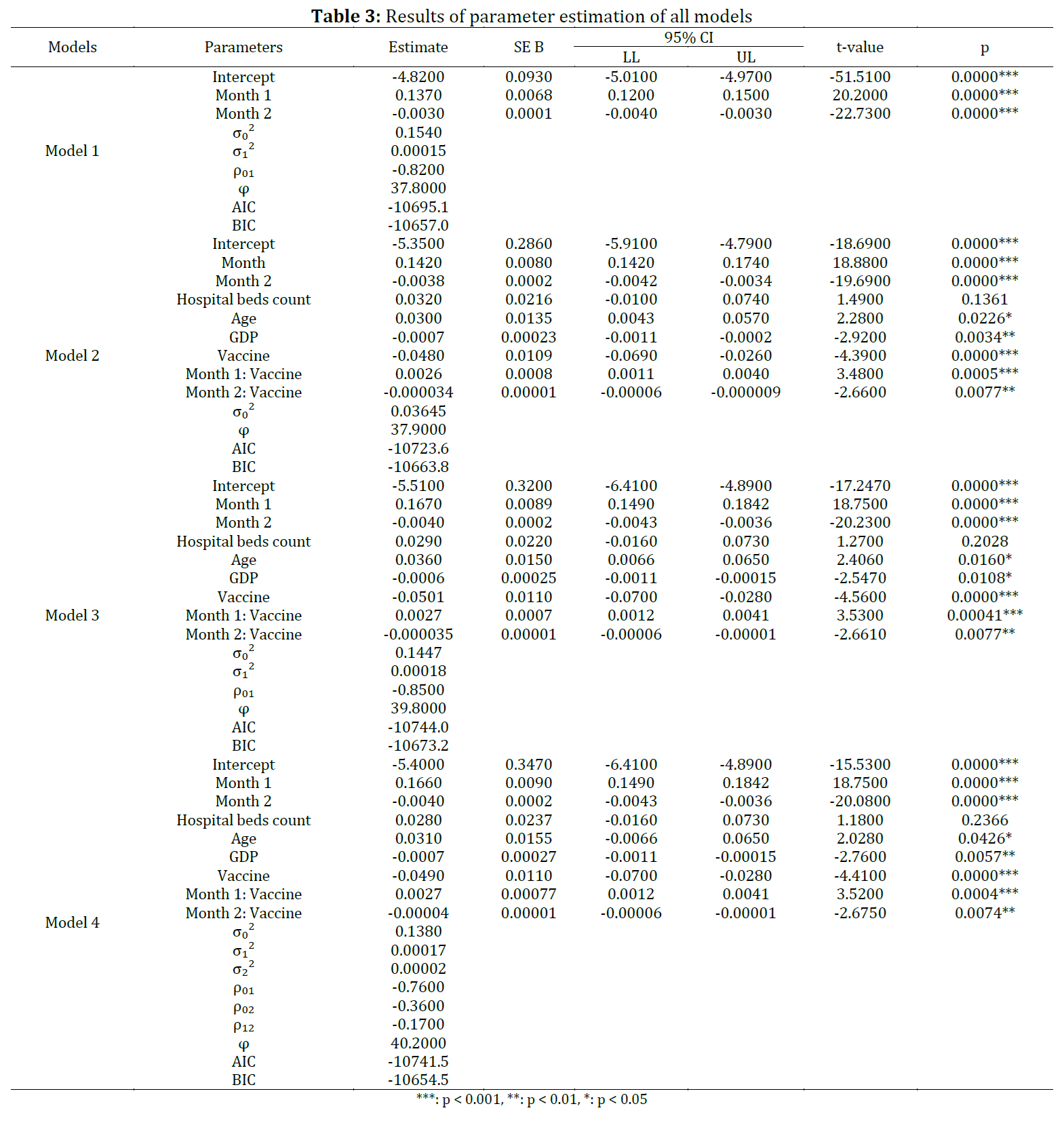 **Table 3:** Results of parameter estimation of all models

| Models | Parameters | Estimate | SE B | 95% CI LL | 95% CI UL | t-value | p |
|---|---|---|---|---|---|---|---|
| Model 1 | Intercept | -4.8200 | 0.0930 | -5.0100 | -4.9700 | -51.5100 | 0.0000*** |
| | Month 1 | 0.1370 | 0.0068 | 0.1200 | 0.1500 | 20.2000 | 0.0000*** |
| | Month 2 | -0.0030 | 0.0001 | -0.0040 | -0.0030 | -22.7300 | 0.0000*** |
| | $\sigma_0^2$ | 0.1540 | | | | | |
| | $\sigma_1^2$ | 0.00015 | | | | | |
| | $\rho_{01}$ | -0.8200 | | | | | |
| | $\varphi$ | 37.8000 | | | | | |
| | AIC | -10695.1 | | | | | |
| | BIC | -10657.0 | | | | | |
| Model 2 | Intercept | -5.3500 | 0.2860 | -5.9100 | -4.7900 | -18.6900 | 0.0000*** |
| | Month | 0.1420 | 0.0080 | 0.1420 | 0.1740 | 18.8800 | 0.0000*** |
| | Month 2 | -0.0038 | 0.0002 | -0.0042 | -0.0034 | -19.6900 | 0.0000*** |
| | Hospital beds count | 0.0320 | 0.0216 | -0.0100 | 0.0740 | 1.4900 | 0.1361 |
| | Age | 0.0300 | 0.0135 | 0.0043 | 0.0570 | 2.2800 | 0.0226* |
| | GDP | -0.0007 | 0.00023 | -0.0011 | -0.0002 | -2.9200 | 0.0034** |
| | Vaccine | -0.0480 | 0.0109 | -0.0690 | -0.0260 | -4.3900 | 0.0000*** |
| | Month 1: Vaccine | 0.0026 | 0.0008 | 0.0011 | 0.0040 | 3.4800 | 0.0005*** |
| | Month 2: Vaccine | -0.000034 | 0.00001 | -0.00006 | -0.000009 | -2.6600 | 0.0077** |
| | $\sigma_0^2$ | 0.03645 | | | | | |
| | $\varphi$ | 37.9000 | | | | | |
| | AIC | -10723.6 | | | | | |
| | BIC | -10663.8 | | | | | |
| Model 3 | Intercept | -5.5100 | 0.3200 | -6.4100 | -4.8900 | -17.2470 | 0.0000*** |
| | Month 1 | 0.1670 | 0.0089 | 0.1490 | 0.1842 | 18.7500 | 0.0000*** |
| | Month 2 | -0.0040 | 0.0002 | -0.0043 | -0.0036 | -20.2300 | 0.0000*** |
| | Hospital beds count | 0.0290 | 0.0220 | -0.0160 | 0.0730 | 1.2700 | 0.2028 |
| | Age | 0.0360 | 0.0150 | 0.0066 | 0.0650 | 2.4060 | 0.0160* |
| | GDP | -0.0006 | 0.00025 | -0.0011 | -0.00015 | -2.5470 | 0.0108* |
| | Vaccine | -0.0501 | 0.0110 | -0.0700 | -0.0280 | -4.5600 | 0.0000*** |
| | Month 1: Vaccine | 0.0027 | 0.0007 | 0.0012 | 0.0041 | 3.5300 | 0.00041*** |
| | Month 2: Vaccine | -0.000035 | 0.00001 | -0.00006 | -0.00001 | -2.6610 | 0.0077** |
| | $\sigma_0^2$ | 0.1447 | | | | | |
| | $\sigma_1^2$ | 0.00018 | | | | | |
| | $\rho_{01}$ | -0.8500 | | | | | |
| | $\varphi$ | 39.8000 | | | | | |
| | AIC | -10744.0 | | | | | |
| | BIC | -10673.2 | | | | | |
| Model 4 | Intercept | -5.4000 | 0.3470 | -6.4100 | -4.8900 | -15.5300 | 0.0000*** |
| | Month 1 | 0.1660 | 0.0090 | 0.1490 | 0.1842 | 18.7500 | 0.0000*** |
| | Month 2 | -0.0040 | 0.0002 | -0.0043 | -0.0036 | -20.0800 | 0.0000*** |
| | Hospital beds count | 0.0280 | 0.0237 | -0.0160 | 0.0730 | 1.1800 | 0.2366 |
| | Age | 0.0310 | 0.0155 | -0.0066 | 0.0650 | 2.0280 | 0.0426* |
| | GDP | -0.0007 | 0.00027 | -0.0011 | -0.00015 | -2.7600 | 0.0057** |
| | Vaccine | -0.0490 | 0.0110 | -0.0700 | -0.0280 | -4.4100 | 0.0000*** |
| | Month 1: Vaccine | 0.0027 | 0.00077 | 0.0012 | 0.0041 | 3.5200 | 0.0004*** |
| | Month 2: Vaccine | -0.00004 | 0.00001 | -0.00006 | -0.00001 | -2.6750 | 0.0074** |
| | $\sigma_0^2$ | 0.1380 | | | | | |
| | $\sigma_1^2$ | 0.00017 | | | | | |
| | $\sigma_2^2$ | 0.00002 | | | | | |
| | $\rho_{01}$ | -0.7600 | | | | | |
| | $\rho_{02}$ | -0.3600 | | | | | |
| | $\rho_{12}$ | -0.1700 | | | | | |
| | $\varphi$ | 40.2000 | | | | | |
| | AIC | -10741.5 | | | | | |
| | BIC | -10654.5 | | | | | |

***: p < 0.001, **: p < 0.01, *: p < 0.05